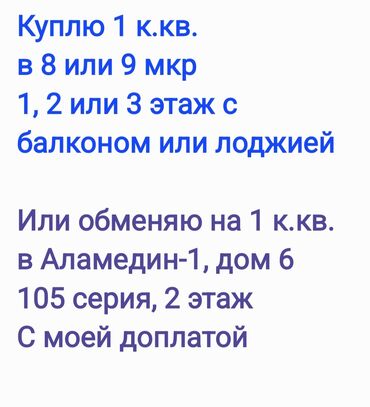 Куплю 1 к.кв.
в 8 или 9 мкр
1, 2 или 3 этаж с
балконом или лоджией

Или обменяю на 1 к.кв.
в Аламедин-1, дом 6
105 серия, 2 этаж
С моей доплатой